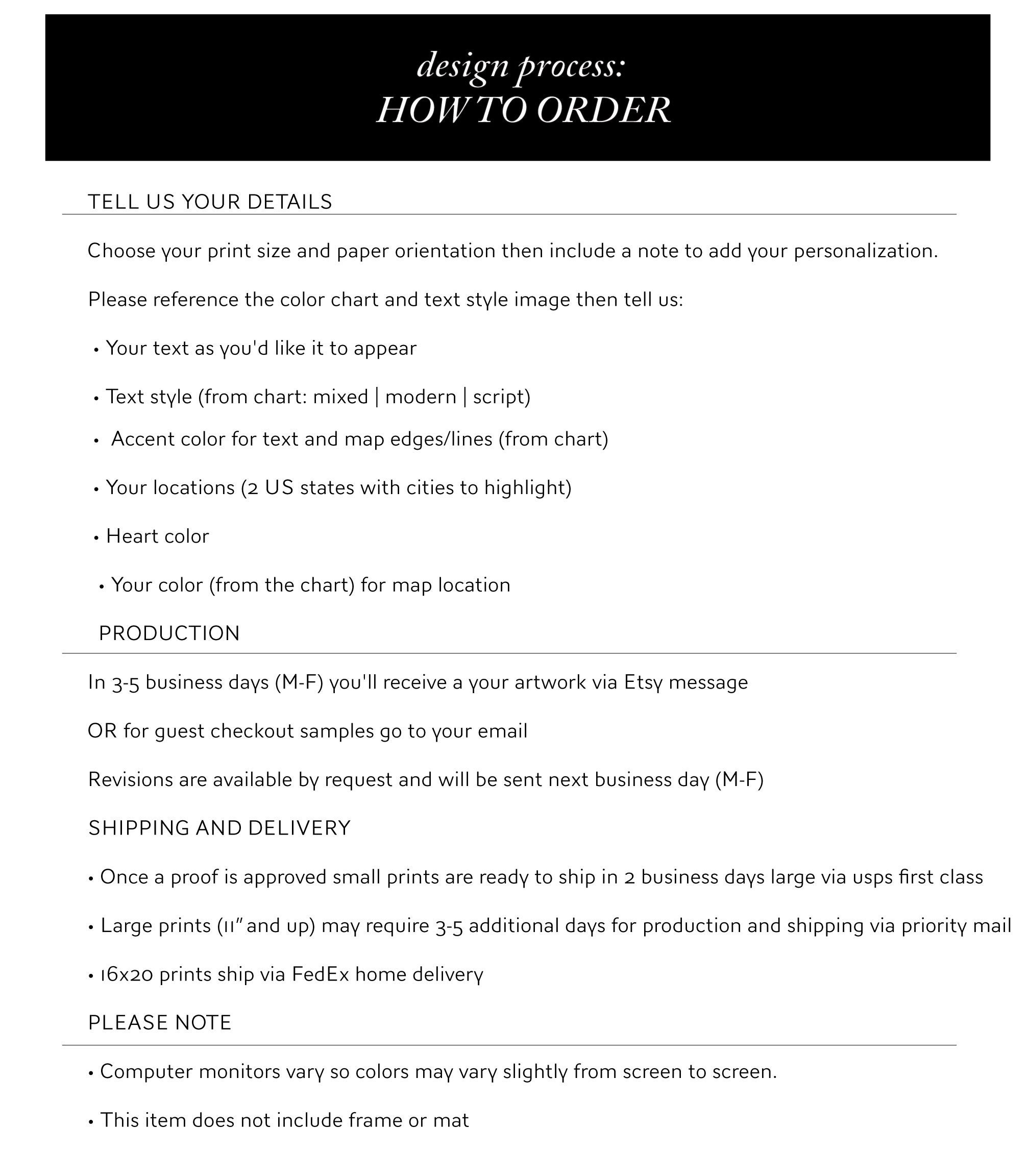 design process:
HOW TO ORDER

TELL US YOUR DETAILS

Choose your print size and paper orientation then include a note to add your personalization.

Please reference the color chart and text style image then tell us:

• Your text as you'd like it to appear

• Text style (from chart: mixed | modern | script)

• Accent color for text and map edges/lines (from chart)

• Your locations (2 US states with cities to highlight)

• Heart color

• Your color (from the chart) for map location

PRODUCTION

In 3-5 business days (M-F) you'll receive a your artwork via Etsy message

OR for guest checkout samples go to your email

Revisions are available by request and will be sent next business day (M-F)

SHIPPING AND DELIVERY

• Once a proof is approved small prints are ready to ship in 2 business days large via usps first class

• Large prints (11" and up) may require 3-5 additional days for production and shipping via priority mail

• 16x20 prints ship via FedEx home delivery

PLEASE NOTE

• Computer monitors vary so colors may vary slightly from screen to screen.

• This item does not include frame or mat